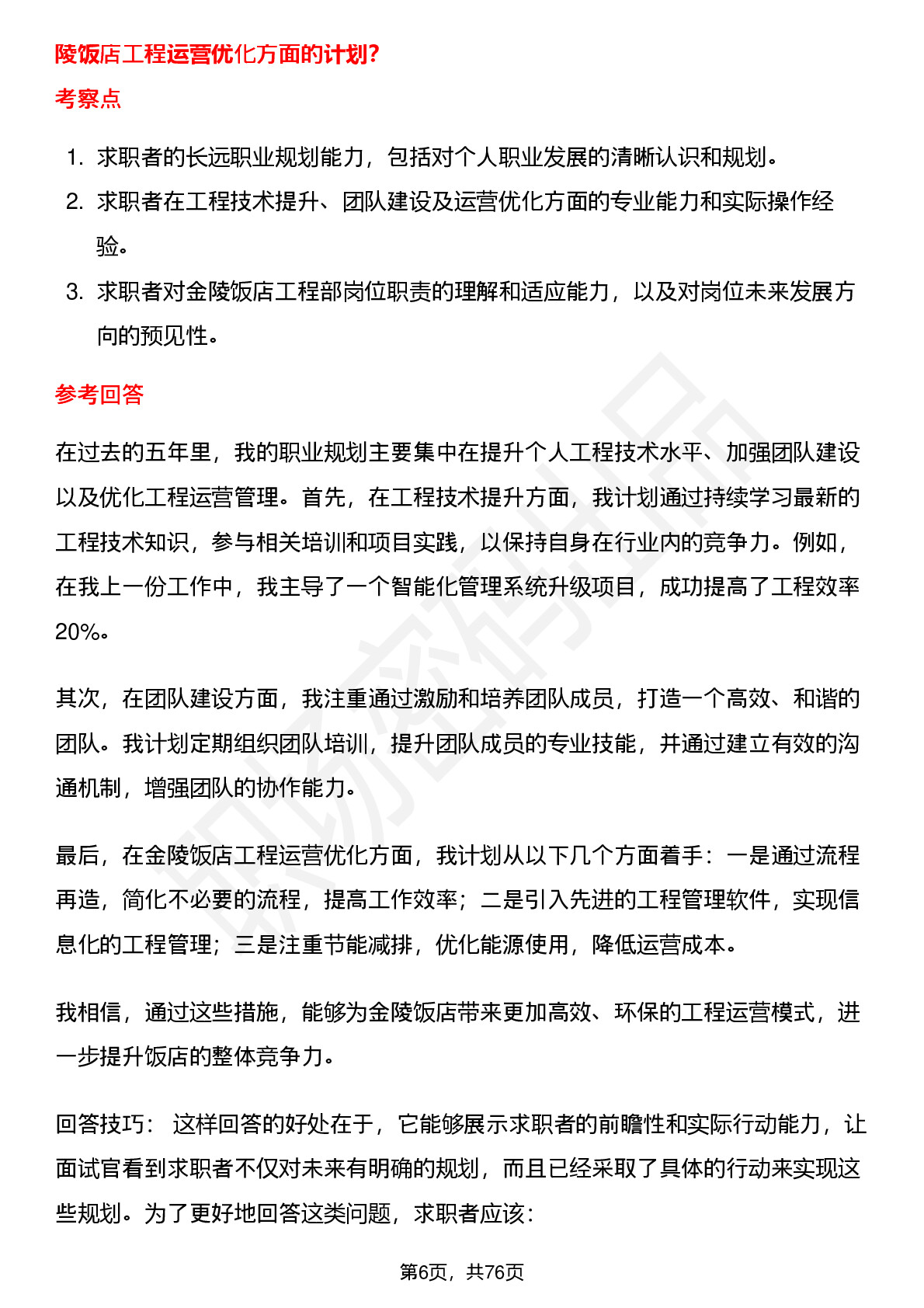 陵饭店工程运营优化方面的计划?

考察点

1. 求职者的长远职业规划能力，包括对个人职业发展的清晰认识和规划。
2. 求职者在工程技术提升、团队建设及运营优化方面的专业能力和实际操作经验。
3. 求职者对金陵饭店工程部岗位职责的理解和适应能力，以及对岗位未来发展方向的预见性。

参考回答

在过去的五年里，我的职业规划主要集中在提升个人工程技术水平、加强团队建设以及优化工程运营管理。首先，在工程技术提升方面，我计划通过持续学习最新的工程技术知识，参与相关培训和项目实践，以保持自身在行业内的竞争力。例如，在我上一份工作中，我主导了一个智能化管理系统升级项目，成功提高了工程效率20%。

其次，在团队建设方面，我注重通过激励和培养团队成员，打造一个高效、和谐的团队。我计划定期组织团队培训，提升团队成员的专业技能，并通过建立有效的沟通机制，增强团队的协作能力。

最后，在金陵饭店工程运营优化方面，我计划从以下几个方面着手：一是通过流程再造，简化不必要的流程，提高工作效率；二是引入先进的工程管理软件，实现信息化的工程管理；三是注重节能减排，优化能源使用，降低运营成本。

我相信，通过这些措施，能够为金陵饭店带来更加高效、环保的工程运营模式，进一步提升饭店的整体竞争力。

回答技巧： 这样回答的好处在于，它能够展示求职者的前瞻性和实际行动能力，让面试官看到求职者不仅对未来有明确的规划，而且已经采取了具体的行动来实现这些规划。为了更好地回答这类问题，求职者应该：

第6页，共76页